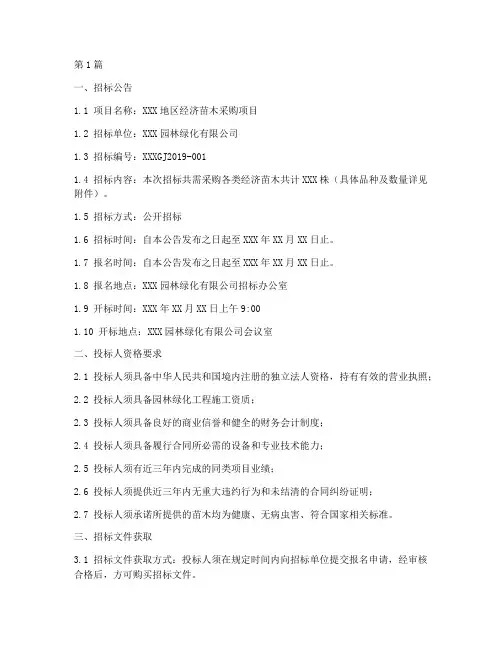 第1篇

一、招标公告

1.1 项目名称：XXX地区经济苗木采购项目

1.2 招标单位：XXX园林绿化有限公司

1.3 招标编号：XXXGJ2019-001

1.4 招标内容：本次招标共需采购各类经济苗木共计XXX株（具体品种及数量详见附件）。

1.5 招标方式：公开招标

1.6 招标时间：自本公告发布之日起至XXX年XX月XX日止。

1.7 报名时间：自本公告发布之日起至XXX年XX月XX日止。

1.8 报名地点：XXX园林绿化有限公司招标办公室

1.9 开标时间：XXX年XX月XX日上午9:00

1.10 开标地点：XXX园林绿化有限公司会议室

二、投标人资格要求

2.1 投标人须具备中华人民共和国境内注册的独立法人资格，持有有效的营业执照；

2.2 投标人须具备园林绿化工程施工资质；

2.3 投标人须具备良好的商业信誉和健全的财务会计制度；

2.4 投标人须具备履行合同所必需的设备和专业技术能力；

2.5 投标人须有近三年内完成的同类项目业绩；

2.6 投标人须提供近三年内无重大违约行为和未结清的合同纠纷证明；

2.7 投标人须承诺所提供的苗木均为健康、无病虫害、符合国家相关标准。

三、招标文件获取

3.1 招标文件获取方式：投标人须在规定时间内向招标单位提交报名申请，经审核合格后，方可购买招标文件。